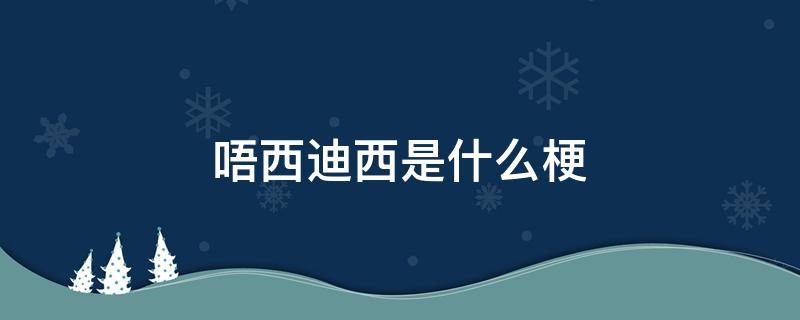 唔西迪西是什么梗